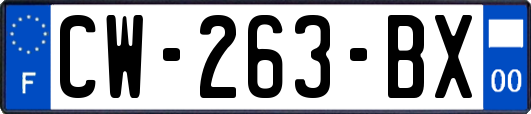 F
CW-263-BX
00